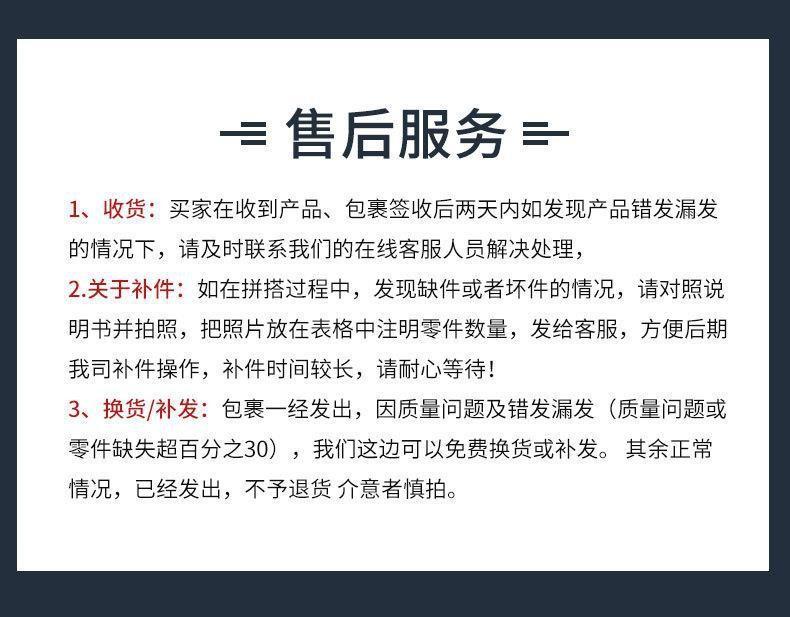 售后服务

1、收货：买家在收到产品、包裹签收后两天内如发现产品错发漏发的情况下，请及时联系我们的在线客服人员解决处理，

2.关于补件：如在拼搭过程中，发现缺件或者坏件的情况，请对照说明书并拍照，把照片放在表格中注明零件数量，发给客服，方便后期我司补件操作，补件时间较长，请耐心等待！

3、换货/补发：包裹一经发出，因质量问题及错发漏发（质量问题或零件缺失超百分之30），我们这边可以免费换货或补发。 其余正常情况，已经发出，不予退货 介意者慎拍。